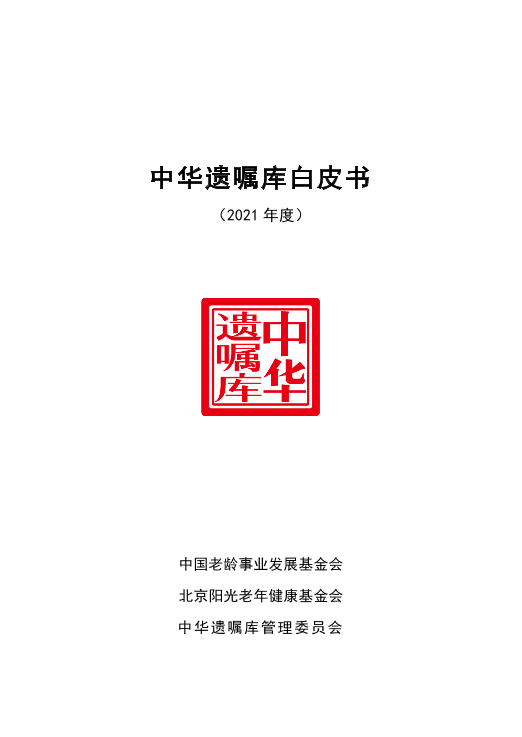 中华遗嘱库白皮书

（2021年度）

中华遗嘱库

中国老龄事业发展基金会

北京阳光老年健康基金会

中华遗嘱库管理委员会